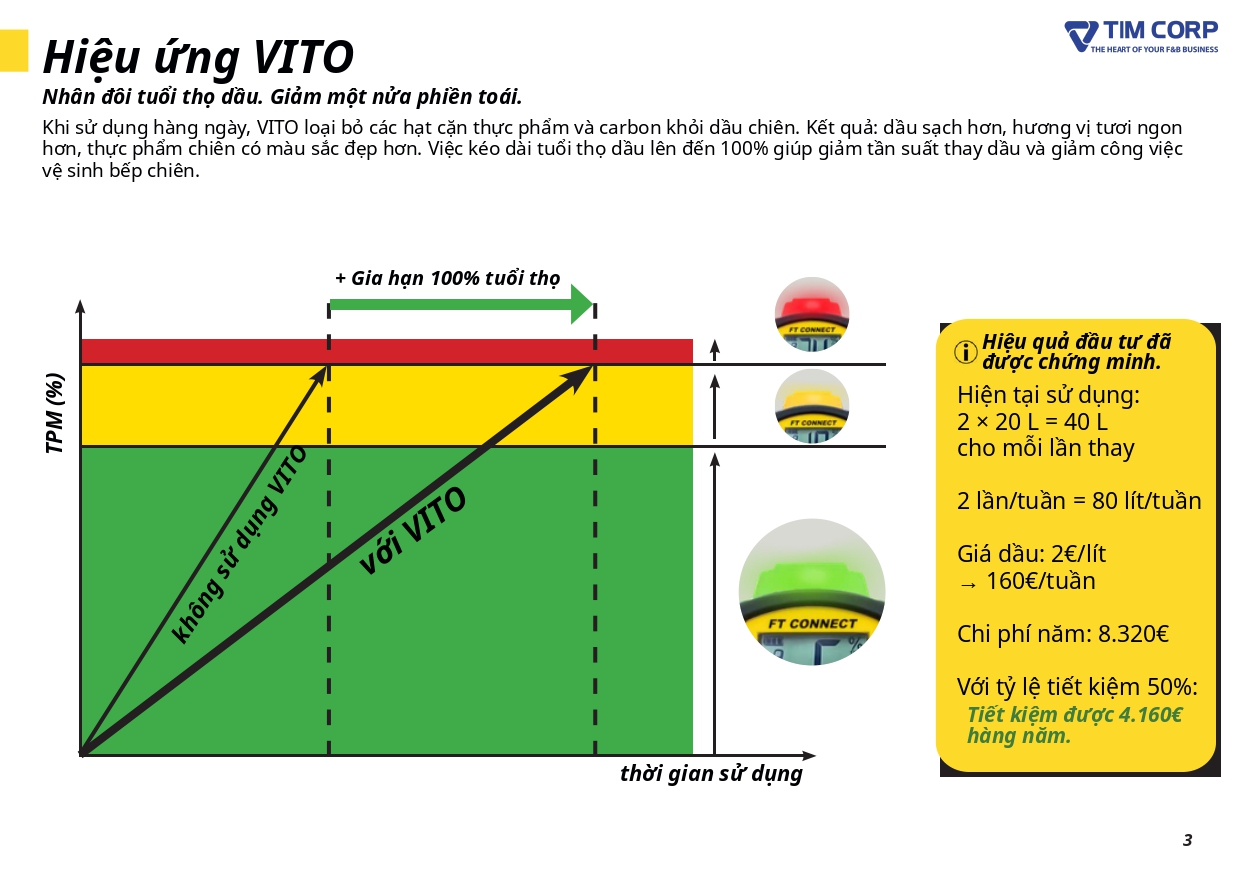 TIM CORP
THE HEART OF YOUR F&B BUSINESS

Hiệu ứng VITO

Nhân đôi tuổi thọ dầu. Giảm một nửa phiền toái.

Khi sử dụng hàng ngày, VITO loại bỏ các hạt cặn thực phẩm và carbon khỏi dầu chiên. Kết quả: dầu sạch hơn, hương vị tươi ngon hơn, thực phẩm chiên có màu sắc đẹp hơn. Việc kéo dài tuổi thọ dầu lên đến 100% giúp giảm tần suất thay dầu và giảm công việc vệ sinh bếp chiên.

+ Gia hạn 100% tuổi thọ

TPM (%)

không sử dụng VITO

với VITO

thời gian sử dụng

FT CONNECT

FT CONNECT

FT CONNECT

Hiệu quả đầu tư đã được chứng minh.

Hiện tại sử dụng:
2 × 20 L = 40 L
cho mỗi lần thay

2 lần/tuần = 80 lít/tuần

Giá dầu: 2€/lít
→ 160€/tuần

Chi phí năm: 8.320€

Với tỷ lệ tiết kiệm 50%:
Tiết kiệm được 4.160€ hàng năm.

3